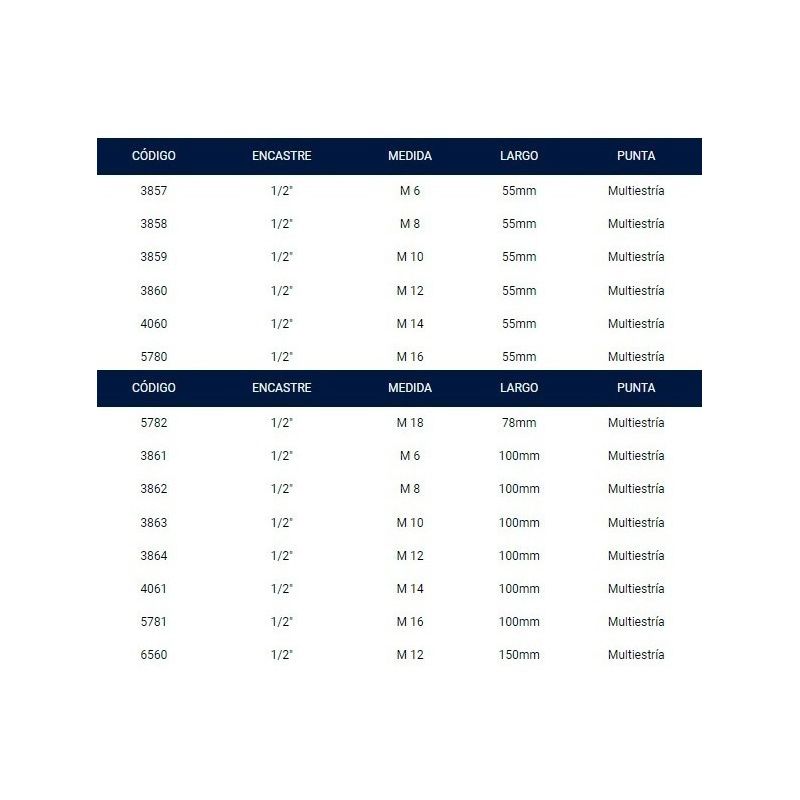 | CÓDIGO | ENCASTRE | MEDIDA | LARGO | PUNTA |
|---|---|---|---|---|
| 3857 | 1/2" | M 6 | 55mm | Multiestría |
| 3858 | 1/2" | M 8 | 55mm | Multiestría |
| 3859 | 1/2" | M 10 | 55mm | Multiestría |
| 3860 | 1/2" | M 12 | 55mm | Multiestría |
| 4060 | 1/2" | M 14 | 55mm | Multiestría |
| 5780 | 1/2" | M 16 | 55mm | Multiestría |

| CÓDIGO | ENCASTRE | MEDIDA | LARGO | PUNTA |
|---|---|---|---|---|
| 5782 | 1/2" | M 18 | 78mm | Multiestría |
| 3861 | 1/2" | M 6 | 100mm | Multiestría |
| 3862 | 1/2" | M 8 | 100mm | Multiestría |
| 3863 | 1/2" | M 10 | 100mm | Multiestría |
| 3864 | 1/2" | M 12 | 100mm | Multiestría |
| 4061 | 1/2" | M 14 | 100mm | Multiestría |
| 5781 | 1/2" | M 16 | 100mm | Multiestría |
| 6560 | 1/2" | M 12 | 150mm | Multiestría |